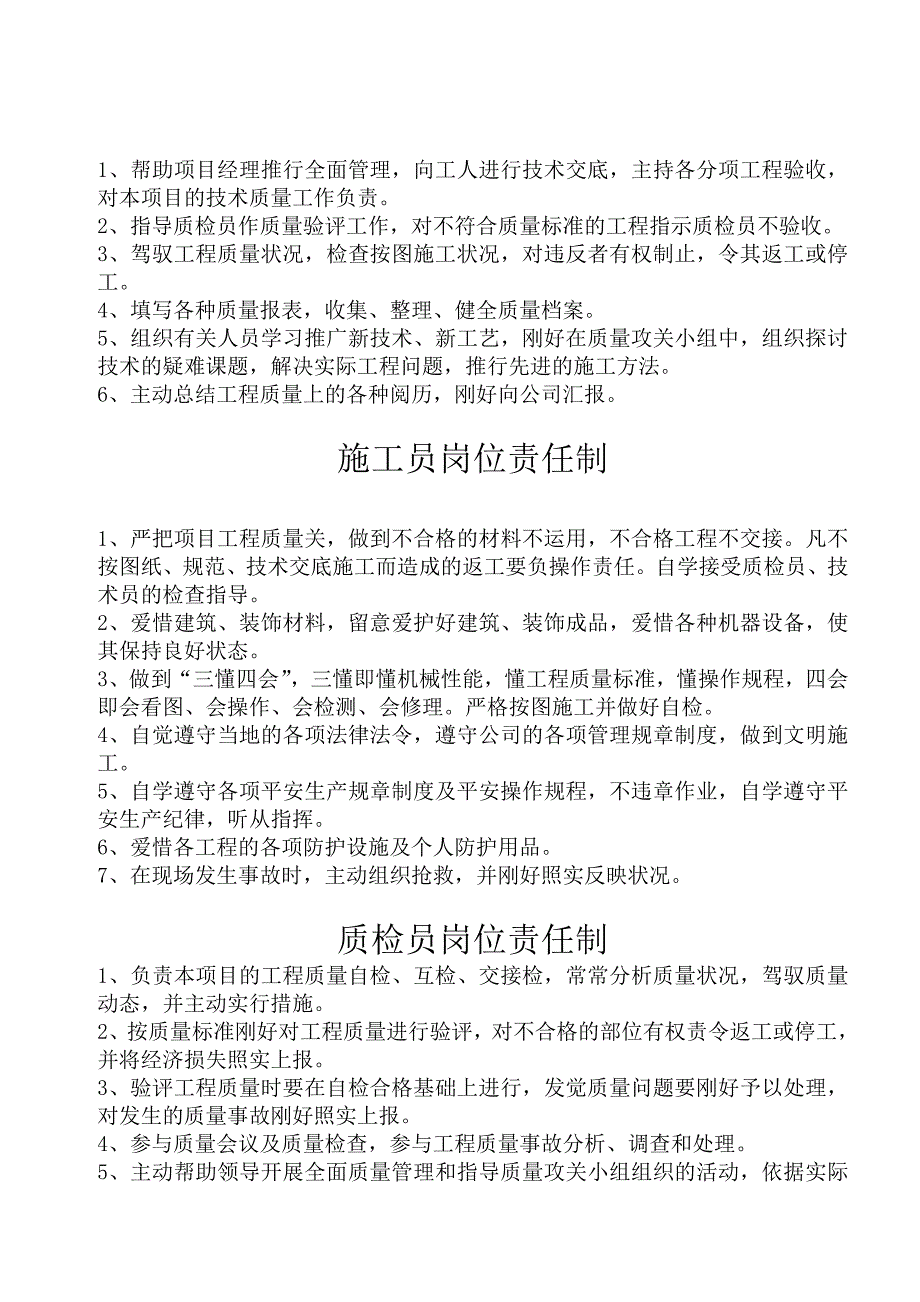 1、帮助项目经理推行全面管理，向工人进行技术交底，主持各分项工程验收，对本项目的技术质量工作负责。
2、指导质检员作质量验评工作，对不符合质量标准的工程指示质检员不验收。
3、驾驭工程质量状况，检查按图施工状况，对违反者有权制止，令其返工或停工。
4、填写各种质量报表，收集、整理、健全质量档案。
5、组织有关人员学习推广新技术、新工艺，刚好在质量攻关小组中，组织探讨技术的疑难课题，解决实际工程问题，推行先进的施工方法。
6、主动总结工程质量上的各种阅历，刚好向公司汇报。

施工员岗位责任制

1、严把项目工程质量关，做到不合格的材料不运用，不合格工程不交接。凡不按图纸、规范、技术交底施工而造成的返工要负操作责任。自学接受质检员、技术员的检查指导。
2、爱惜建筑、装饰材料，留意爱护好建筑、装饰成品，爱惜各种机器设备，使其保持良好状态。
3、做到“三懂四会”，三懂即懂机械性能，懂工程质量标准，懂操作规程，四会即会看图、会操作、会检测、会修理。严格按图施工并做好自检。
4、自觉遵守当地的各项法律法令，遵守公司的各项管理规章制度，做到文明施工。
5、自学遵守各项平安生产规章制度及平安操作规程，不违章作业，自学遵守平安生产纪律，听从指挥。
6、爱惜各工程的各项防护设施及个人防护用品。
7、在现场发生事故时，主动组织抢救，并刚好照实反映状况。

质检员岗位责任制
1、负责本项目的工程质量自检、互检、交接检，常常分析质量状况，驾驭质量动态，并主动实行措施。
2、按质量标准刚好对工程质量进行验评，对不合格的部位有权责令返工或停工，并将经济损失照实上报。
3、验评工程质量时要在自检合格基础上进行，发觉质量问题要刚好予以处理，对发生的质量事故刚好照实上报。
4、参与质量会议及质量检查，参与工程质量事故分析、调查和处理。
5、主动帮助领导开展全面质量管理和指导质量攻关小组组织的活动，依据实际